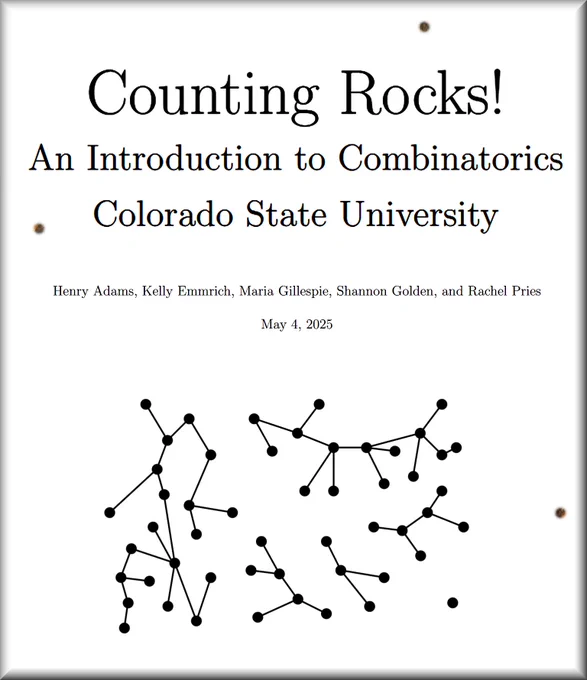 Counting Rocks!
An Introduction to Combinatorics
Colorado State University

Henry Adams, Kelly Emmrich, Maria Gillespie, Shannon Golden, and Rachel Pries

May 4, 2025